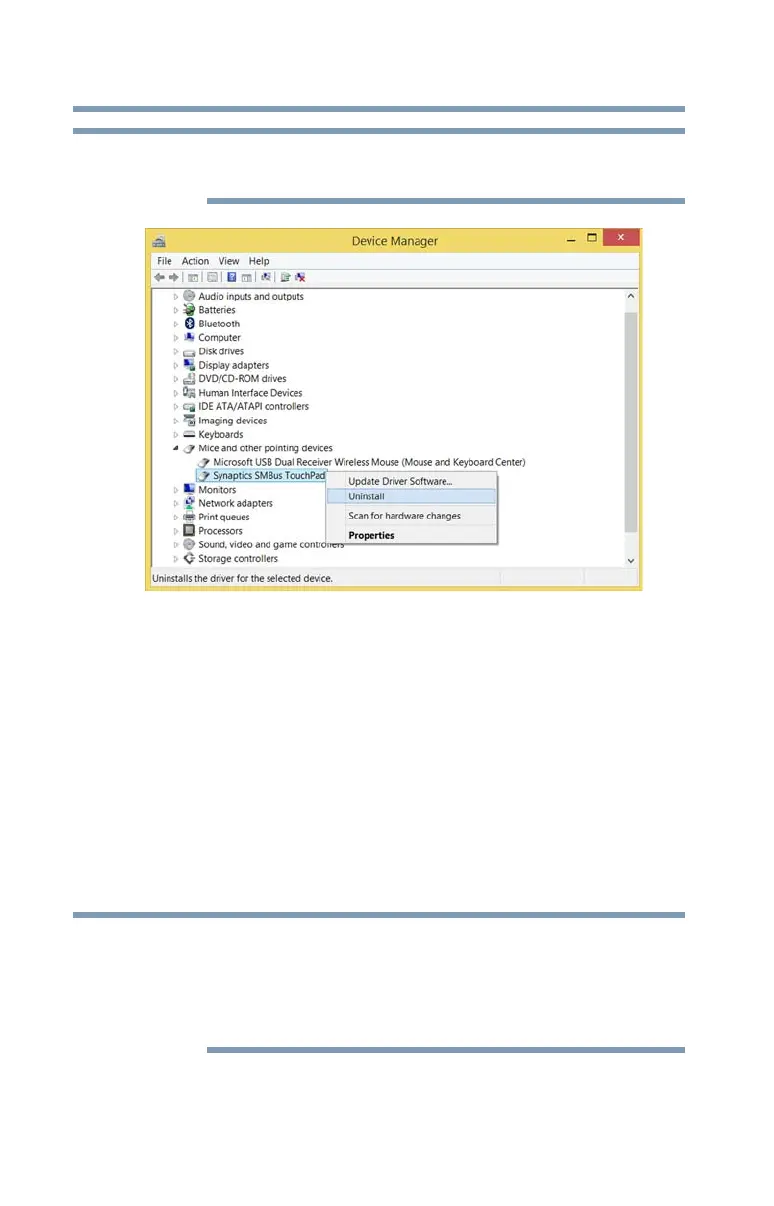 Device Manager

File Action View Help

Audio inputs and outputs
Batteries
Bluetooth
Computer
Disk drives
Display adapters
DVD/CD-ROM drives
Human Interface Devices
IDE ATA/ATAPI controllers
Imaging devices
Keyboards
Mice and other pointing devices
Microsoft USB Dual Receiver Wireless Mouse (Mouse and Keyboard Center)
Synaptics SMBus TouchPad
Monitors
Network adapters
Print queues
Processors
Sound, video and game controllers
Storage controllers

Update Driver Software...
Uninstall
Scan for hardware changes
Properties

Uninstalls the driver for the selected device.